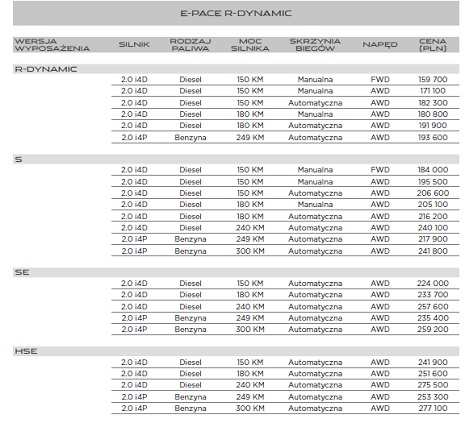 E-PACE R-DYNAMIC

| WERSJA WYPOSAŻENIA | SILNIK | RODZAJ PALIWA | MOC SILNIKA | SKRZYNIA BIEGÓW | NAPĘD | CENA [PLN] |
|---|---|---|---|---|---|---|
| R-DYNAMIC | | | | | | |
| | 2.0 i4D | Diesel | 150 KM | Manualna | FWD | 159 700 |
| | 2.0 i4D | Diesel | 150 KM | Manualna | AWD | 171 100 |
| | 2.0 i4D | Diesel | 150 KM | Automatyczna | AWD | 182 300 |
| | 2.0 i4D | Diesel | 180 KM | Manualna | AWD | 180 800 |
| | 2.0 i4D | Diesel | 180 KM | Automatyczna | AWD | 191 900 |
| | 2.0 i4P | Benzyna | 249 KM | Automatyczna | AWD | 193 600 |
| S | | | | | | |
| | 2.0 i4D | Diesel | 150 KM | Manualna | FWD | 184 000 |
| | 2.0 i4D | Diesel | 150 KM | Manualna | AWD | 195 500 |
| | 2.0 i4D | Diesel | 150 KM | Automatyczna | AWD | 206 600 |
| | 2.0 i4D | Diesel | 180 KM | Manualna | AWD | 205 100 |
| | 2.0 i4D | Diesel | 180 KM | Automatyczna | AWD | 216 200 |
| | 2.0 i4D | Diesel | 240 KM | Automatyczna | AWD | 240 100 |
| | 2.0 i4P | Benzyna | 249 KM | Automatyczna | AWD | 217 900 |
| | 2.0 i4P | Benzyna | 300 KM | Automatyczna | AWD | 241 800 |
| SE | | | | | | |
| | 2.0 i4D | Diesel | 150 KM | Automatyczna | AWD | 224 000 |
| | 2.0 i4D | Diesel | 180 KM | Automatyczna | AWD | 233 700 |
| | 2.0 i4D | Diesel | 240 KM | Automatyczna | AWD | 257 600 |
| | 2.0 i4P | Benzyna | 249 KM | Automatyczna | AWD | 235 400 |
| | 2.0 i4P | Benzyna | 300 KM | Automatyczna | AWD | 259 200 |
| HSE | | | | | | |
| | 2.0 i4D | Diesel | 150 KM | Automatyczna | AWD | 241 900 |
| | 2.0 i4D | Diesel | 180 KM | Automatyczna | AWD | 251 600 |
| | 2.0 i4D | Diesel | 240 KM | Automatyczna | AWD | 275 500 |
| | 2.0 i4P | Benzyna | 249 KM | Automatyczna | AWD | 253 300 |
| | 2.0 i4P | Benzyna | 300 KM | Automatyczna | AWD | 277 100 |